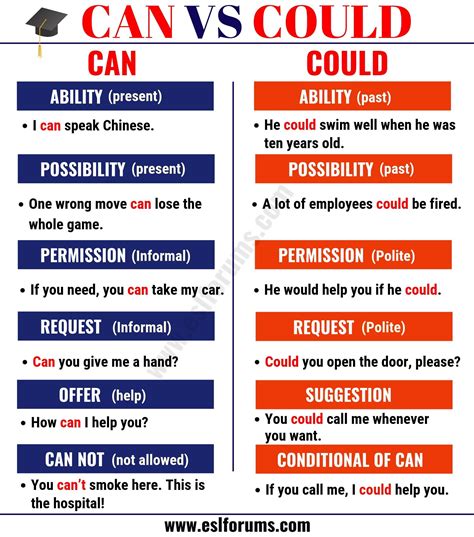 CAN VS COULD

CAN

ABILITY (present)

• I can speak Chinese.

POSSIBILITY (present)

• One wrong move can lose the whole game.

PERMISSION (Informal)

• If you need, you can take my car.

REQUEST (Informal)

• Can you give me a hand?

OFFER (help)

• How can I help you?

CAN NOT (not allowed)

• You can't smoke here. This is the hospital!

COULD

ABILITY (past)

• He could swim well when he was ten years old.

POSSIBILITY (past)

• A lot of employees could be fired.

PERMISSION (Polite)

• He would help you if he could.

REQUEST (Polite)

• Could you open the door, please?

SUGGESTION

• You could call me whenever you want.

CONDITIONAL OF CAN

• If you call me, I could help you.

www.eslforums.com

www.eslforums.com